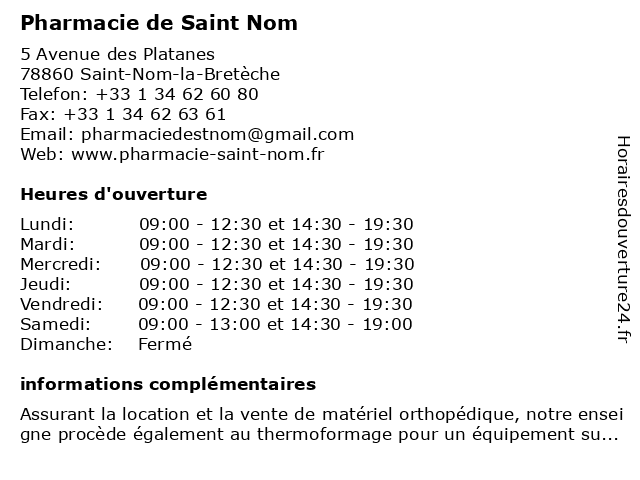 Pharmacie de Saint Nom

5 Avenue des Platanes
78860 Saint-Nom-la-Bretèche
Telefon: +33 1 34 62 60 80
Fax: +33 1 34 62 63 61
Email: pharmaciedestnom@gmail.com
Web: www.pharmacie-saint-nom.fr

Heures d'ouverture

| | |
|---|---|
| Lundi: | 09:00 - 12:30 et 14:30 - 19:30 |
| Mardi: | 09:00 - 12:30 et 14:30 - 19:30 |
| Mercredi: | 09:00 - 12:30 et 14:30 - 19:30 |
| Jeudi: | 09:00 - 12:30 et 14:30 - 19:30 |
| Vendredi: | 09:00 - 12:30 et 14:30 - 19:30 |
| Samedi: | 09:00 - 13:00 et 14:30 - 19:00 |
| Dimanche: | Fermé |

informations complémentaires

Assurant la location et la vente de matériel orthopédique, notre ensei gne procède également au thermoformage pour un équipement su...

Horairesdouverture24.fr